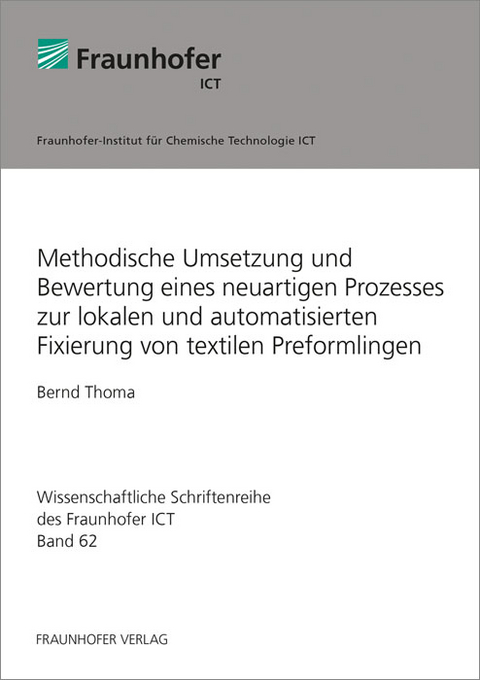 Fraunhofer
ICT

Fraunhofer-Institut für Chemische Technologie ICT

Methodische Umsetzung und Bewertung eines neuartigen Prozesses zur lokalen und automatisierten Fixierung von textilen Preformlingen

Bernd Thoma

Wissenschaftliche Schriftenreihe
des Fraunhofer ICT
Band 62

FRAUNHOFER VERLAG